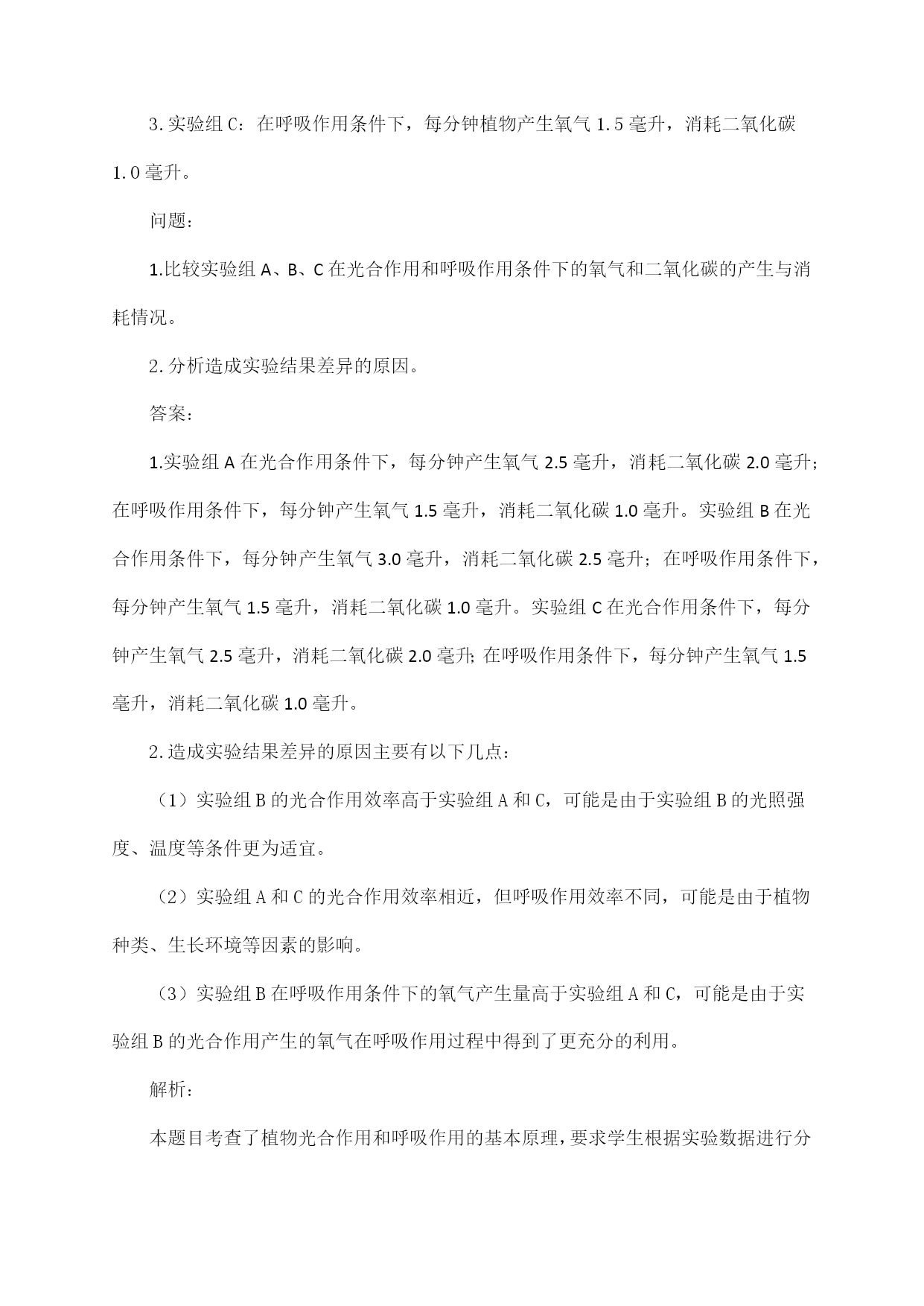 3. 实验组 C：在呼吸作用条件下，每分钟植物产生氧气 1.5 毫升，消耗二氧化碳 1.0 毫升。

问题：

1.比较实验组 A、B、C 在光合作用和呼吸作用条件下的氧气和二氧化碳的产生与消耗情况。

2. 分析造成实验结果差异的原因。

答案：

1.实验组 A 在光合作用条件下，每分钟产生氧气 2.5 毫升，消耗二氧化碳 2.0 毫升；在呼吸作用条件下，每分钟产生氧气 1.5 毫升，消耗二氧化碳 1.0 毫升。实验组 B 在光合作用条件下，每分钟产生氧气 3.0 毫升，消耗二氧化碳 2.5 毫升；在呼吸作用条件下，每分钟产生氧气 1.5 毫升，消耗二氧化碳 1.0 毫升。实验组 C 在光合作用条件下，每分钟产生氧气 2.5 毫升，消耗二氧化碳 2.0 毫升；在呼吸作用条件下，每分钟产生氧气 1.5 毫升，消耗二氧化碳 1.0 毫升。

2. 造成实验结果差异的原因主要有以下几点：

（1）实验组 B 的光合作用效率高于实验组 A 和 C，可能是由于实验组 B 的光照强度、温度等条件更为适宜。

（2）实验组 A 和 C 的光合作用效率相近，但呼吸作用效率不同，可能是由于植物种类、生长环境等因素的影响。

（3）实验组 B 在呼吸作用条件下的氧气产生量高于实验组 A 和 C，可能是由于实验组 B 的光合作用产生的氧气在呼吸作用过程中得到了更充分的利用。

解析：

本题目考查了植物光合作用和呼吸作用的基本原理，要求学生根据实验数据进行分